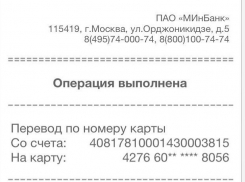 ПАО «МИнБанк»
115419, г.Москва, ул.Орджоникидзе, д.5
8(495)74-000-74, 8(800)100-74-74

========================================

Операция выполнена

----------------------------------------

Перевод по номеру карты
Со счета: 40817810001430003815
На карту: 4276 60** **** 8056

----------------------------------------